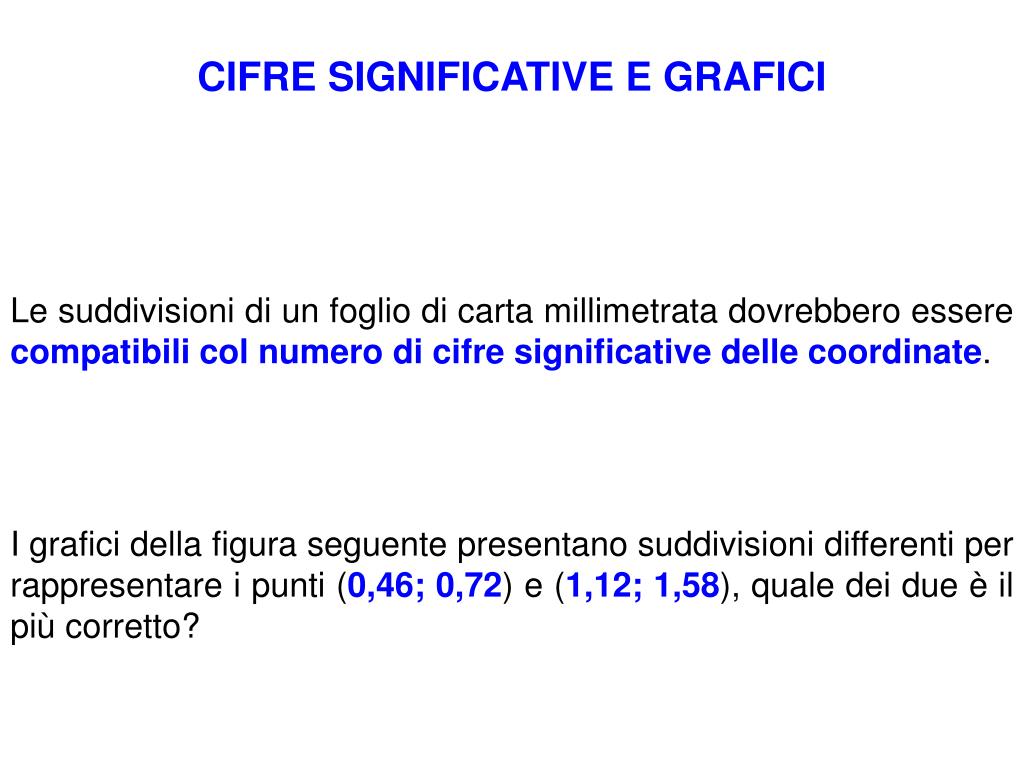 CIFRE SIGNIFICATIVE E GRAFICI

Le suddivisioni di un foglio di carta millimetrata dovrebbero essere compatibili col numero di cifre significative delle coordinate.

I grafici della figura seguente presentano suddivisioni differenti per rappresentare i punti (0,46; 0,72) e (1,12; 1,58), quale dei due è il più corretto?